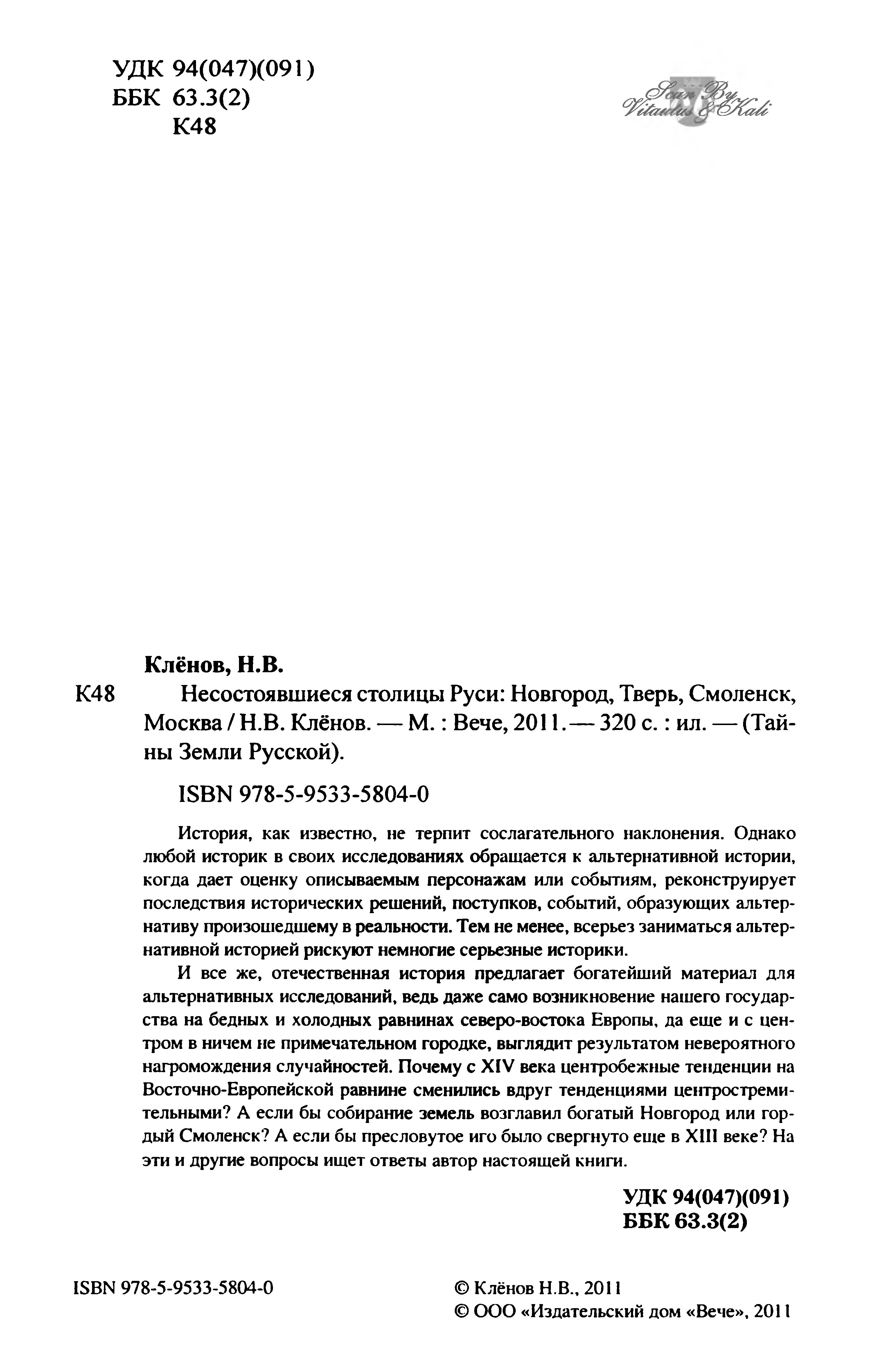 УДК 94(047)(091)
ББК 63.3(2)
К48

Scan By Vitautus & Kali

Клёнов, Н.В.

К48 Несостоявшиеся столицы Руси: Новгород, Тверь, Смоленск, Москва / Н.В. Клёнов. — М. : Вече, 2011. — 320 с. : ил. — (Тайны Земли Русской).

ISBN 978-5-9533-5804-0

История, как известно, не терпит сослагательного наклонения. Однако любой историк в своих исследованиях обращается к альтернативной истории, когда дает оценку описываемым персонажам или событиям, реконструирует последствия исторических решений, поступков, событий, образующих альтернативу произошедшему в реальности. Тем не менее, всерьез заниматься альтернативной историей рискуют немногие серьезные историки.

И все же, отечественная история предлагает богатейший материал для альтернативных исследований, ведь даже само возникновение нашего государства на бедных и холодных равнинах северо-востока Европы, да еще и с центром в ничем не примечательном городке, выглядит результатом невероятного нагромождения случайностей. Почему с XIV века центробежные тенденции на Восточно-Европейской равнине сменились вдруг тенденциями центростремительными? А если бы собирание земель возглавил богатый Новгород или гордый Смоленск? А если бы пресловутое иго было свергнуто еще в XIII веке? На эти и другие вопросы ищет ответы автор настоящей книги.

УДК 94(047)(091)
ББК 63.3(2)

ISBN 978-5-9533-5804-0

© Клёнов Н.В., 2011
© ООО «Издательский дом «Вече», 2011